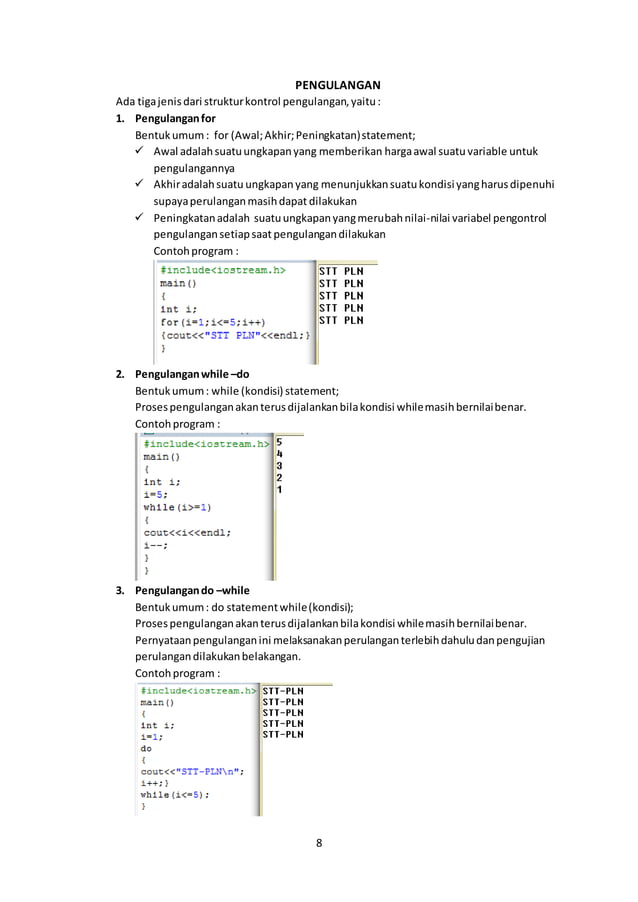 PENGULANGAN

Ada tiga jenis dari struktur kontrol pengulangan, yaitu :

1. Pengulangan for

Bentuk umum : for (Awal; Akhir; Peningkatan) statement;

✓ Awal adalah suatu ungkapan yang memberikan harga awal suatu variable untuk pengulangannya

✓ Akhir adalah suatu ungkapan yang menunjukkan suatu kondisi yang harus dipenuhi supaya perulangan masih dapat dilakukan

✓ Peningkatan adalah suatu ungkapan yang merubah nilai-nilai variabel pengontrol pengulangan setiap saat pengulangan dilakukan

Contoh program :

#include<iostream.h>
main()
{
int i;
for(i=1;i<=5;i++)
{cout<<"STT PLN"<<endl;}
}

STT PLN
STT PLN
STT PLN
STT PLN
STT PLN

2. Pengulangan while –do

Bentuk umum : while (kondisi) statement;

Proses pengulangan akan terus dijalankan bila kondisi while masih bernilai benar.

Contoh program :

#include<iostream.h>
main()
{
int i;
i=5;
while(i>=1)
{
cout<<i<<endl;
i--;
}
}

5
4
3
2
1

3. Pengulangan do –while

Bentuk umum : do statement while (kondisi);

Proses pengulangan akan terus dijalankan bila kondisi while masih bernilai benar.

Pernyataan pengulangan ini melaksanakan perulangan terlebih dahulu dan pengujian perulangan dilakukan belakangan.

Contoh program :

#include<iostream.h>
main()
{
int i;
i=1;
do
{
cout<<"STT-PLN\n";
i++;}
while(i<=5);
}

STT-PLN
STT-PLN
STT-PLN
STT-PLN
STT-PLN

8